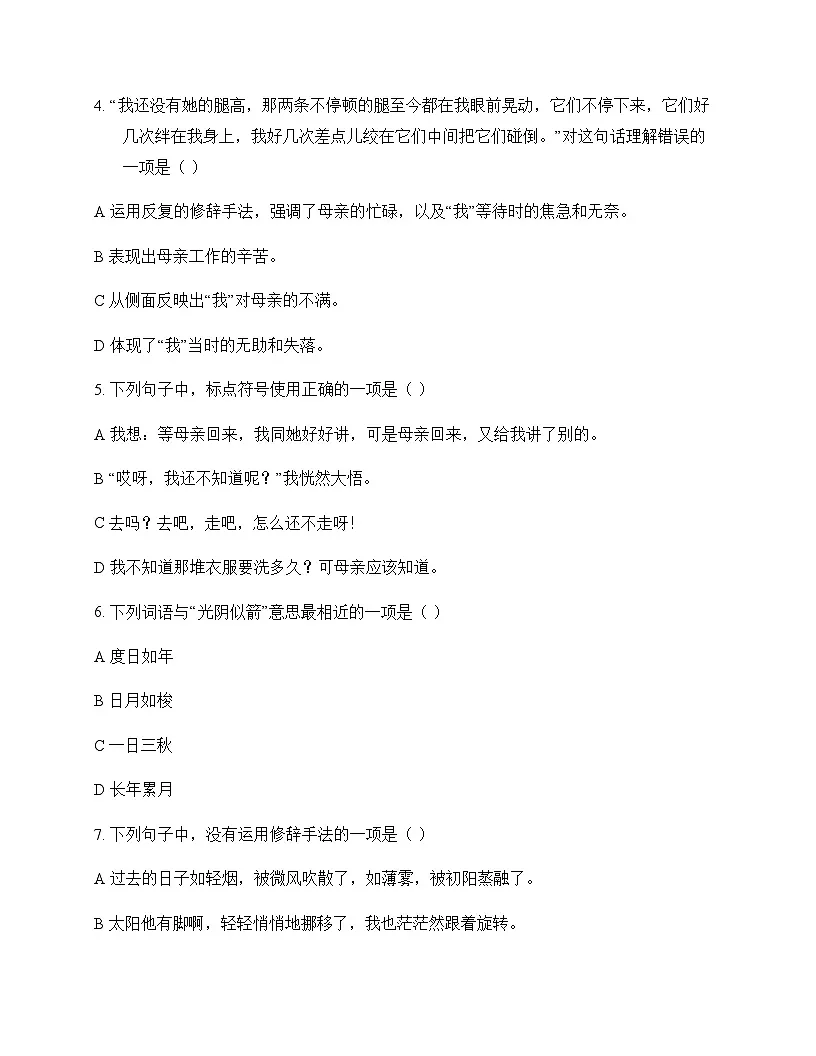 4. “我还没有她的腿高，那两条不停顿的腿至今都在我眼前晃动，它们不停下来，它们好几次绊在我身上，我好几次差点儿绞在它们中间把它们碰倒。”对这句话理解错误的一项是（ ）

A 运用反复的修辞手法，强调了母亲的忙碌，以及“我”等待时的焦急和无奈。

B 表现出母亲工作的辛苦。

C 从侧面反映出“我”对母亲的不满。

D 体现了“我”当时的无助和失落。

5. 下列句子中，标点符号使用正确的一项是（ ）

A 我想：等母亲回来，我同她好好讲，可是母亲回来，又给我讲了别的。

B “哎呀，我还不知道呢？”我恍然大悟。

C 去吗？去吧，走吧，怎么还不走呀！

D 我不知道那堆衣服要洗多久？可母亲应该知道。

6. 下列词语与“光阴似箭”意思最相近的一项是（ ）

A 度日如年

B 日月如梭

C 一日三秋

D 长年累月

7. 下列句子中，没有运用修辞手法的一项是（ ）

A 过去的日子如轻烟，被微风吹散了，如薄雾，被初阳蒸融了。

B 太阳他有脚啊，轻轻悄悄地挪移了，我也茫茫然跟着旋转。